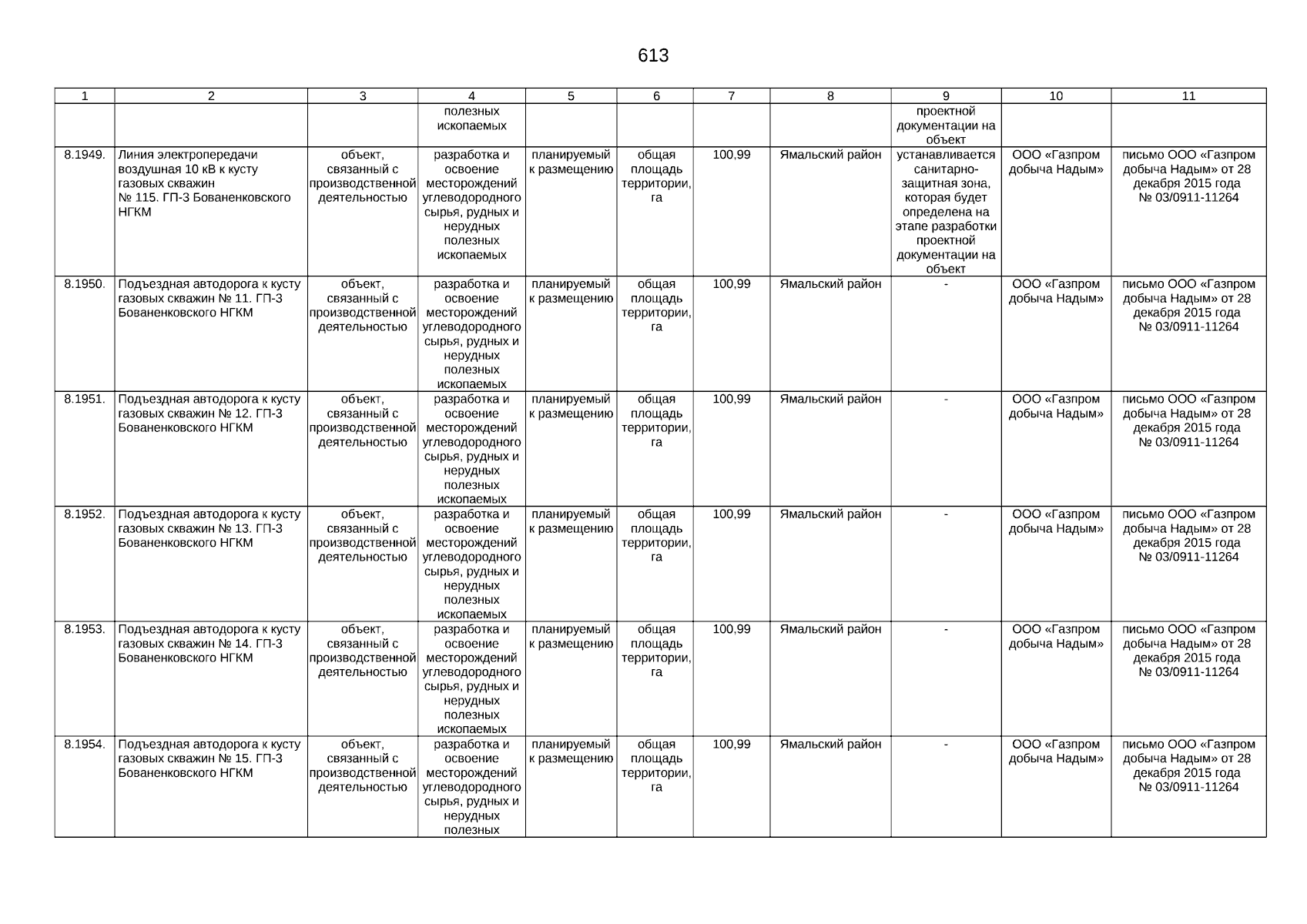 613

| 1 | 2 | 3 | 4 | 5 | 6 | 7 | 8 | 9 | 10 | 11 |
|---|---|---|---|---|---|---|---|---|---|---|
| | | | полезных ископаемых | | | | | проектной документации на объект | | |
| 8.1949. | Линия электропередачи воздушная 10 кВ к кусту газовых скважин № 115. ГП-3 Бованенковского НГКМ | объект, связанный с производственной деятельностью | разработка и освоение месторождений углеводородного сырья, рудных и нерудных полезных ископаемых | планируемый к размещению | общая площадь территории, га | 100,99 | Ямальский район | устанавливается санитарно-защитная зона, которая будет определена на этапе разработки проектной документации на объект | ООО «Газпром добыча Надым» | письмо ООО «Газпром добыча Надым» от 28 декабря 2015 года № 03/0911-11264 |
| 8.1950. | Подъездная автодорога к кусту газовых скважин № 11. ГП-3 Бованенковского НГКМ | объект, связанный с производственной деятельностью | разработка и освоение месторождений углеводородного сырья, рудных и нерудных полезных ископаемых | планируемый к размещению | общая площадь территории, га | 100,99 | Ямальский район | - | ООО «Газпром добыча Надым» | письмо ООО «Газпром добыча Надым» от 28 декабря 2015 года № 03/0911-11264 |
| 8.1951. | Подъездная автодорога к кусту газовых скважин № 12. ГП-3 Бованенковского НГКМ | объект, связанный с производственной деятельностью | разработка и освоение месторождений углеводородного сырья, рудных и нерудных полезных ископаемых | планируемый к размещению | общая площадь территории, га | 100,99 | Ямальский район | - | ООО «Газпром добыча Надым» | письмо ООО «Газпром добыча Надым» от 28 декабря 2015 года № 03/0911-11264 |
| 8.1952. | Подъездная автодорога к кусту газовых скважин № 13. ГП-3 Бованенковского НГКМ | объект, связанный с производственной деятельностью | разработка и освоение месторождений углеводородного сырья, рудных и нерудных полезных ископаемых | планируемый к размещению | общая площадь территории, га | 100,99 | Ямальский район | - | ООО «Газпром добыча Надым» | письмо ООО «Газпром добыча Надым» от 28 декабря 2015 года № 03/0911-11264 |
| 8.1953. | Подъездная автодорога к кусту газовых скважин № 14. ГП-3 Бованенковского НГКМ | объект, связанный с производственной деятельностью | разработка и освоение месторождений углеводородного сырья, рудных и нерудных полезных ископаемых | планируемый к размещению | общая площадь территории, га | 100,99 | Ямальский район | - | ООО «Газпром добыча Надым» | письмо ООО «Газпром добыча Надым» от 28 декабря 2015 года № 03/0911-11264 |
| 8.1954. | Подъездная автодорога к кусту газовых скважин № 15. ГП-3 Бованенковского НГКМ | объект, связанный с производственной деятельностью | разработка и освоение месторождений углеводородного сырья, рудных и нерудных полезных | планируемый к размещению | общая площадь территории, га | 100,99 | Ямальский район | - | ООО «Газпром добыча Надым» | письмо ООО «Газпром добыча Надым» от 28 декабря 2015 года № 03/0911-11264 |